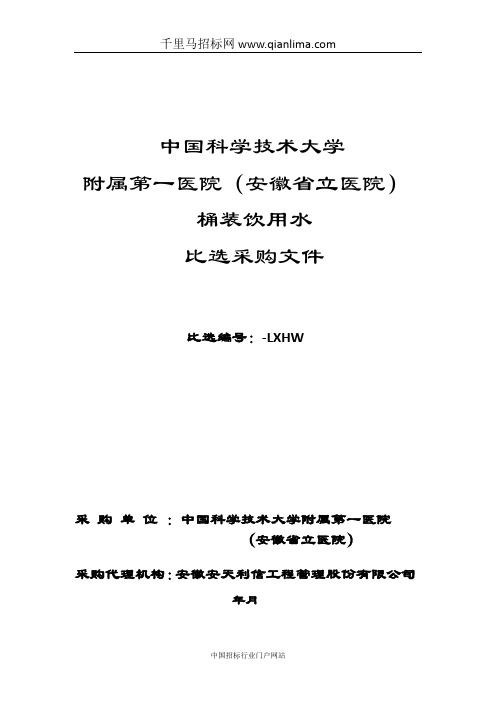 千里马招标网 www.qianlima.com

中国科学技术大学

附属第一医院（安徽省立医院）

桶装饮用水

比选采购文件

比选编号：-LXHW

采 购 单 位 ：中国科学技术大学附属第一医院（安徽省立医院）

采购代理机构：安徽安天利信工程管理股份有限公司

年月

中国招标行业门户网站